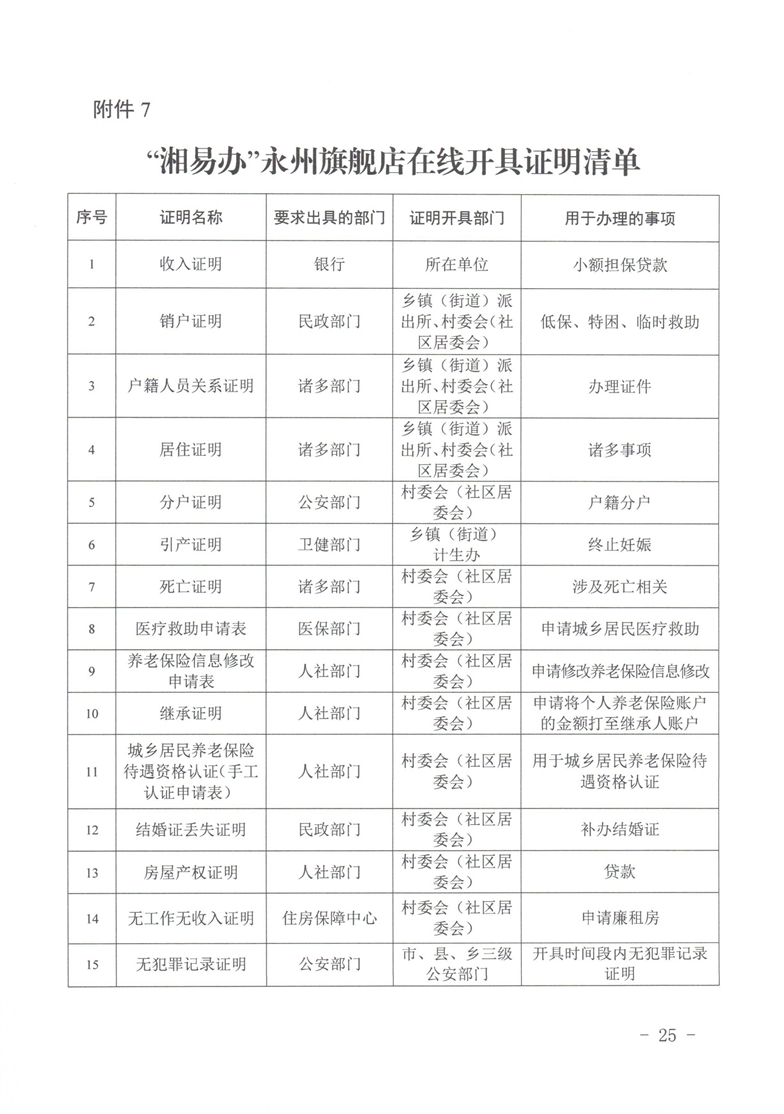 附件 7

“湘易办”永州旗舰店在线开具证明清单

| 序号 | 证明名称 | 要求出具的部门 | 证明开具部门 | 用于办理的事项 |
|---|---|---|---|---|
| 1 | 收入证明 | 银行 | 所在单位 | 小额担保贷款 |
| 2 | 销户证明 | 民政部门 | 乡镇（街道）派出所、村委会（社区居委会） | 低保、特困、临时救助 |
| 3 | 户籍人员关系证明 | 诸多部门 | 乡镇（街道）派出所、村委会（社区居委会） | 办理证件 |
| 4 | 居住证明 | 诸多部门 | 乡镇（街道）派出所、村委会（社区居委会） | 诸多事项 |
| 5 | 分户证明 | 公安部门 | 村委会（社区居委会） | 户籍分户 |
| 6 | 引产证明 | 卫健部门 | 乡镇（街道）计生办 | 终止妊娠 |
| 7 | 死亡证明 | 诸多部门 | 村委会（社区居委会） | 涉及死亡相关 |
| 8 | 医疗救助申请表 | 医保部门 | 村委会（社区居委会） | 申请城乡居民医疗救助 |
| 9 | 养老保险信息修改申请表 | 人社部门 | 村委会（社区居委会） | 申请修改养老保险信息修改 |
| 10 | 继承证明 | 人社部门 | 村委会（社区居委会） | 申请将个人养老保险账户的金额打至继承人账户 |
| 11 | 城乡居民养老保险待遇资格认证（手工认证申请表） | 人社部门 | 村委会（社区居委会） | 用于城乡居民养老保险待遇资格认证 |
| 12 | 结婚证丢失证明 | 民政部门 | 村委会（社区居委会） | 补办结婚证 |
| 13 | 房屋产权证明 | 人社部门 | 村委会（社区居委会） | 贷款 |
| 14 | 无工作无收入证明 | 住房保障中心 | 村委会（社区居委会） | 申请廉租房 |
| 15 | 无犯罪记录证明 | 公安部门 | 市、县、乡三级公安部门 | 开具时间段内无犯罪记录证明 |

- 25 -